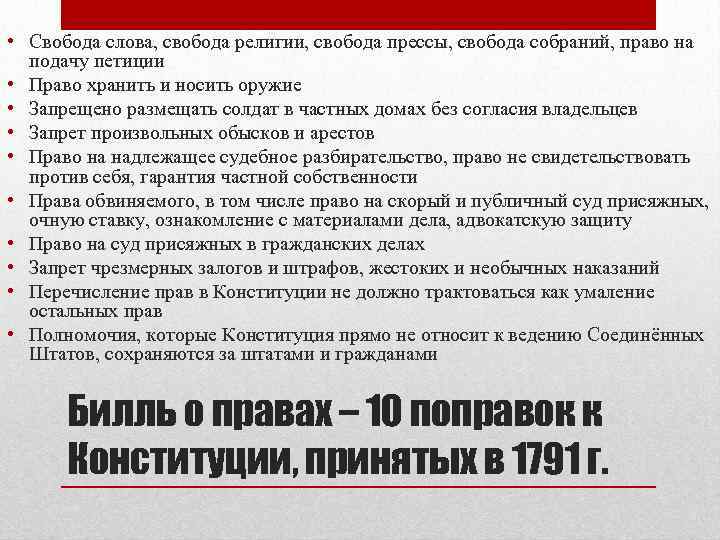 • Свобода слова, свобода религии, свобода прессы, свобода собраний, право на подачу петиции
• Право хранить и носить оружие
• Запрещено размещать солдат в частных домах без согласия владельцев
• Запрет произвольных обысков и арестов
• Право на надлежащее судебное разбирательство, право не свидетельствовать против себя, гарантия частной собственности
• Права обвиняемого, в том числе право на скорый и публичный суд присяжных, очную ставку, ознакомление с материалами дела, адвокатскую защиту
• Право на суд присяжных в гражданских делах
• Запрет чрезмерных залогов и штрафов, жестоких и необычных наказаний
• Перечисление прав в Конституции не должно трактоваться как умаление остальных прав
• Полномочия, которые Конституция прямо не относит к ведению Соединённых Штатов, сохраняются за штатами и гражданами

Билль о правах – 10 поправок к Конституции, принятых в 1791 г.